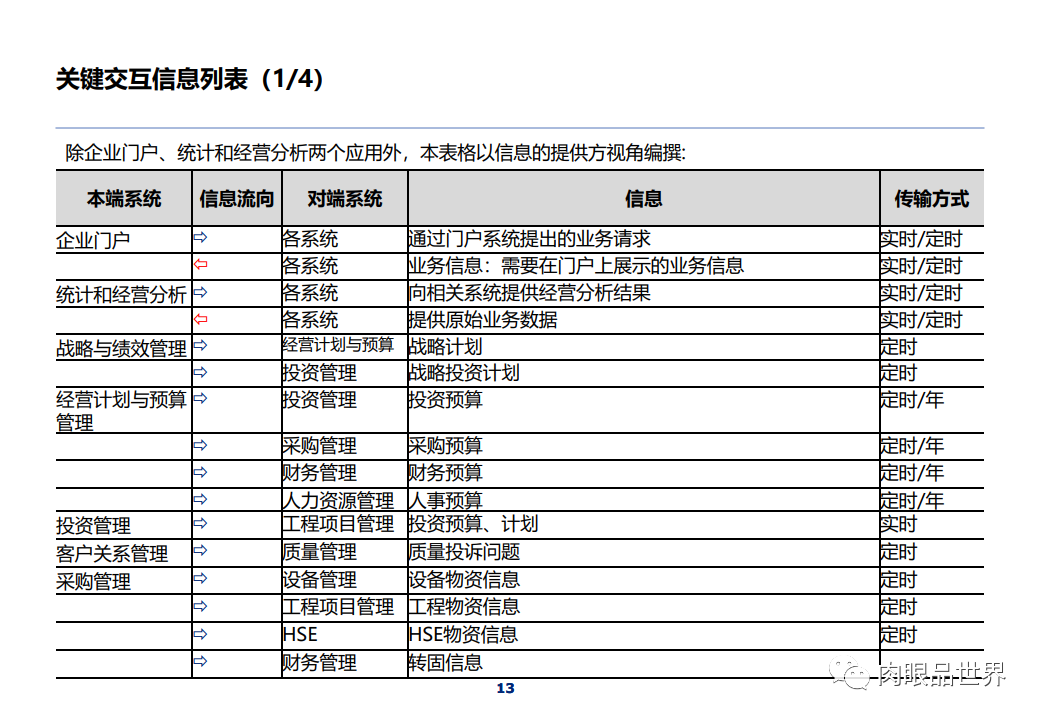 关键交互信息列表（1/4）

除企业门户、统计和经营分析两个应用外，本表格以信息的提供方视角编撰:

| 本端系统 | 信息流向 | 对端系统 | 信息 | 传输方式 |
|---|---|---|---|---|
| 企业门户 | ⇨ | 各系统 | 通过门户系统提出的业务请求 | 实时/定时 |
| | ⇦ | 各系统 | 业务信息：需要在门户上展示的业务信息 | 实时/定时 |
| 统计和经营分析 | ⇨ | 各系统 | 向相关系统提供经营分析结果 | 实时/定时 |
| | ⇦ | 各系统 | 提供原始业务数据 | 实时/定时 |
| 战略与绩效管理 | ⇨ | 经营计划与预算 | 战略计划 | 定时 |
| | ⇨ | 投资管理 | 战略投资计划 | 定时 |
| 经营计划与预算管理 | ⇨ | 投资管理 | 投资预算 | 定时/年 |
| | ⇨ | 采购管理 | 采购预算 | 定时/年 |
| | ⇨ | 财务管理 | 财务预算 | 定时/年 |
| | ⇨ | 人力资源管理 | 人事预算 | 定时/年 |
| 投资管理 | ⇨ | 工程项目管理 | 投资预算、计划 | 实时 |
| 客户关系管理 | ⇨ | 质量管理 | 质量投诉问题 | 定时 |
| 采购管理 | ⇨ | 设备管理 | 设备物资信息 | 定时 |
| | ⇨ | 工程项目管理 | 工程物资信息 | 定时 |
| | ⇨ | HSE | HSE物资信息 | 定时 |
| | ⇨ | 财务管理 | 转固信息 | |

13

肉眼品世界